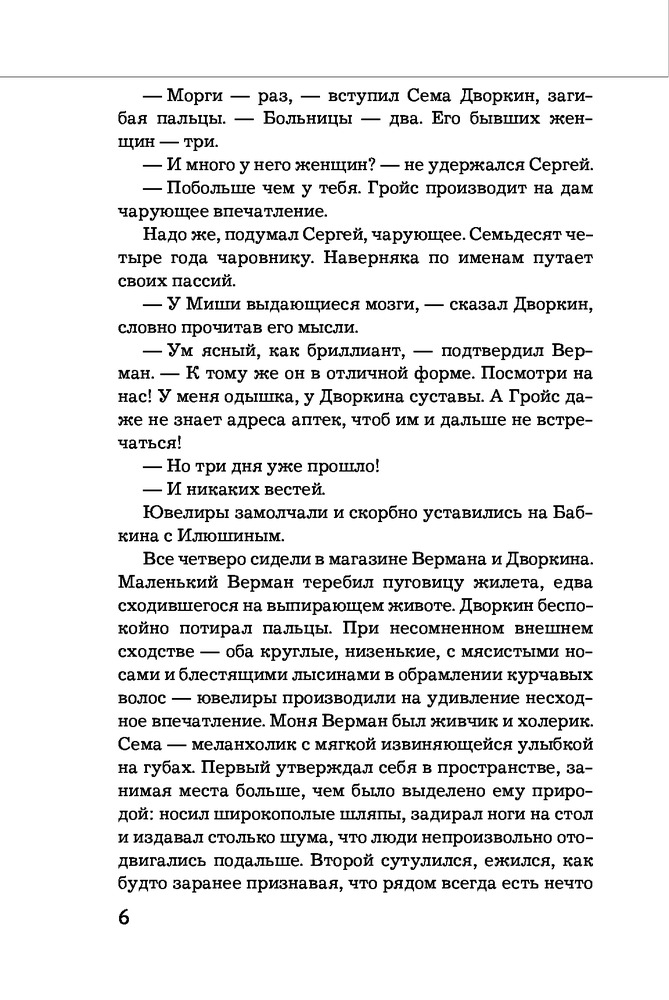 — Морги — раз, — вступил Сема Дворкин, загибая пальцы. — Больницы — два. Его бывших женщин — три.

— И много у него женщин? — не удержался Сергей.

— Побольше чем у тебя. Гройс производит на дам чарующее впечатление.

Надо же, подумал Сергей, чарующее. Семьдесят четыре года чаровнику. Наверняка по именам путает своих пассий.

— У Миши выдающиеся мозги, — сказал Дворкин, словно прочитав его мысли.

— Ум ясный, как бриллиант, — подтвердил Верман. — К тому же он в отличной форме. Посмотри на нас! У меня одышка, у Дворкина суставы. А Гройс даже не знает адреса аптек, чтоб им и дальше не встречаться!

— Но три дня уже прошло!

— И никаких вестей.

Ювелиры замолчали и скорбно уставились на Бабкина с Илюшиным.

Все четверо сидели в магазине Вермана и Дворкина. Маленький Верман теребил пуговицу жилета, едва сходившегося на выпирающем животе. Дворкин беспокойно потирал пальцы. При несомненном внешнем сходстве — оба круглые, низенькие, с мясистыми носами и блестящими лысинами в обрамлении курчавых волос — ювелиры производили на удивление несходное впечатление. Моня Верман был живчик и холерик. Сема — меланхолик с мягкой извиняющейся улыбкой на губах. Первый утверждал себя в пространстве, занимая места больше, чем было выделено ему природой: носил широкополые шляпы, задирал ноги на стол и издавал столько шума, что люди непроизвольно отодвигались подальше. Второй сутулился, ежился, как будто заранее признавая, что рядом всегда есть нечто

6